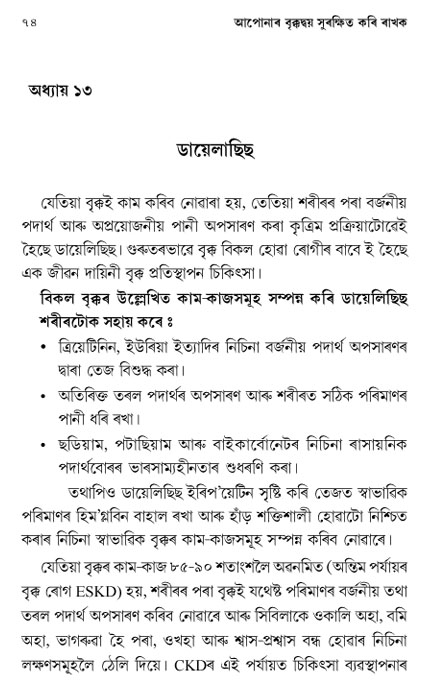 ৭৪ আপোনাৰ বৃক্কদ্বয় সুৰক্ষিত কৰি ৰাখক

অধ্যায় ১৩

ডায়েলাছিছ

যেতিয়া বৃক্কই কাম কৰিব নোৱাৰা হয়, তেতিয়া শৰীৰৰ পৰা বৰ্জনীয় পদাৰ্থ আৰু অপ্ৰয়োজনীয় পানী অপসাৰণ কৰা কৃত্ৰিম প্ৰক্ৰিয়াটোৱেই হৈছে ডায়েলিছিছ। গুৰুতৰভাৱে বৃক্ক বিকল হোৱা ৰোগীৰ বাবে ই হৈছে এক জীৱন দায়িনী বৃক্ক প্ৰতিস্থাপন চিকিৎসা।

বিকল বৃক্কৰ উল্লেখিত কাম-কাজসমূহ সম্পন্ন কৰি ডায়েলিছিছ শৰীৰটোক সহায় কৰে ঃ

• ক্ৰিয়েটিনিন, ইউৰিয়া ইত্যাদিৰ নিচিনা বৰ্জনীয় পদাৰ্থ অপসাৰণৰ দ্বাৰা তেজ বিশুদ্ধ কৰা।

• অতিৰিক্ত তৰল পদাৰ্থৰ অপসাৰণ আৰু শৰীৰত সঠিক পৰিমাণৰ পানী ধৰি ৰখা।

• ছডিয়াম, পটাছিয়াম আৰু বাইকাৰ্বোনেটৰ নিচিনা ৰাসায়নিক পদাৰ্থবোৰৰ ভাৰসাম্যহীনতাৰ শুধৰণি কৰা।

তথাপিও ডায়েলিছিছ ইৰিপ'য়েটিন সৃষ্টি কৰি তেজত স্বাভাৱিক পৰিমাণৰ হিম'গ্লবিন বাহাল ৰখা আৰু হাঁড় শক্তিশালী হোৱাটো নিশ্চিত কৰাৰ নিচিনা স্বাভাৱিক বৃক্কৰ কাম-কাজসমূহ সম্পন্ন কৰিব নোৱাৰে।

যেতিয়া বৃক্কৰ কাম-কাজ ৮৫-৯০ শতাংশলৈ অৱনমিত (অন্তিম পৰ্যায়ৰ বৃক্ক ৰোগ ESKD) হয়, শৰীৰৰ পৰা বৃক্কই যথেষ্ট পৰিমাণৰ বৰ্জনীয় তথা তৰল পদাৰ্থ অপসাৰণ কৰিব নোৱাৰে আৰু সিবিলাকে ওকালি অহা, বমি অহা, ভাগৰুৱা হৈ পৰা, ওখহা আৰু শ্বাস-প্ৰশ্বাস বন্ধ হোৱাৰ নিচিনা লক্ষণসমূহলৈ ঠেলি দিয়ে। CKDৰ এই পৰ্যায়ত চিকিৎসা ব্যৱস্থাপনাৰ